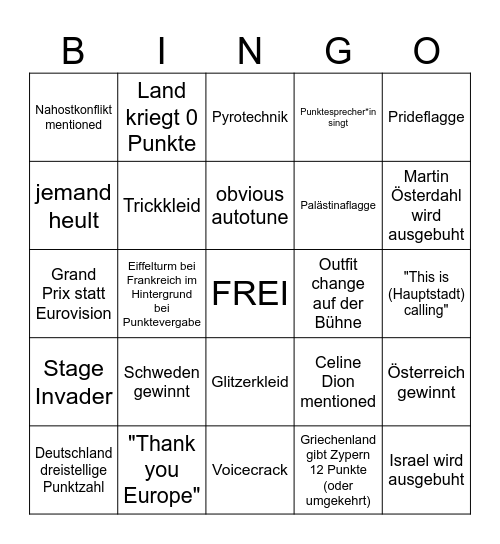 | B | I | N | G | O |
|---|---|---|---|---|
| Nahostkonflikt mentioned | Land kriegt 0 Punkte | Pyrotechnik | Punktesprecher*in singt | Prideflagge |
| jemand heult | Trickkleid | obvious autotune | Palästinaflagge | Martin Österdahl wird ausgebuht |
| Grand Prix statt Eurovision | Eiffelturm bei Frankreich im Hintergrund bei Punktevergabe | FREI | Outfit change auf der Bühne | "This is (Hauptstadt) calling" |
| Stage Invader | Schweden gewinnt | Glitzerkleid | Celine Dion mentioned | Österreich gewinnt |
| Deutschland dreistellige Punktzahl | "Thank you Europe" | Voicecrack | Griechenland gibt Zypern 12 Punkte (oder umgekehrt) | Israel wird ausgebuht |